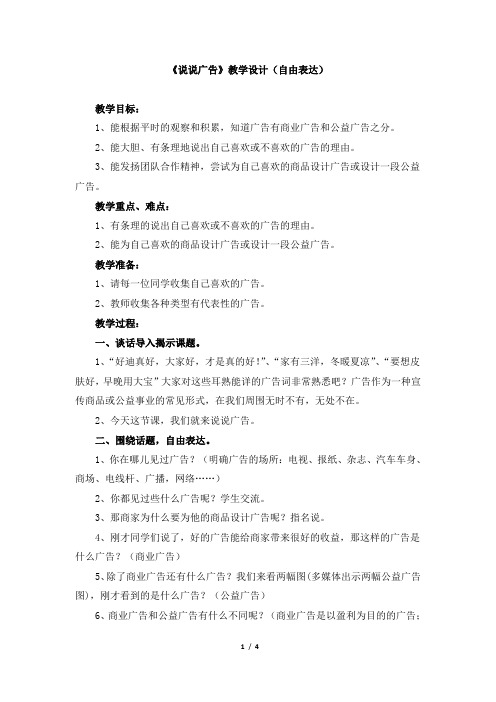 《说说广告》教学设计（自由表达）

教学目标：

1、能根据平时的观察和积累，知道广告有商业广告和公益广告之分。

2、能大胆、有条理地说出自己喜欢或不喜欢的广告的理由。

3、能发扬团队合作精神，尝试为自己喜欢的商品设计广告或设计一段公益广告。

教学重点、难点：

1、有条理的说出自己喜欢或不喜欢的广告的理由。

2、能为自己喜欢的商品设计广告或设计一段公益广告。

教学准备：

1、请每一位同学收集自己喜欢的广告。

2、教师收集各种类型有代表性的广告。

教学过程：

一、谈话导入揭示课题。

1、“好迪真好，大家好，才是真的好！”、“家有三洋，冬暖夏凉”、“要想皮肤好，早晚用大宝”大家对这些耳熟能详的广告词非常熟悉吧？广告作为一种宣传商品或公益事业的常见形式，在我们周围无时不有，无处不在。

2、今天这节课，我们就来说说广告。

二、围绕话题，自由表达。

1、你在哪儿见过广告？（明确广告的场所：电视、报纸、杂志、汽车车身、商场、电线杆、广播，网络……）

2、你都见过些什么广告呢？学生交流。

3、那商家为什么要为他的商品设计广告呢？指名说。

4、刚才同学们说了，好的广告能给商家带来很好的收益，那这样的广告是什么广告？（商业广告）

5、除了商业广告还有什么广告？我们来看两幅图(多媒体出示两幅公益广告图)，刚才看到的是什么广告？（公益广告）

6、商业广告和公益广告有什么不同呢？（商业广告是以盈利为目的的广告；

1 / 4